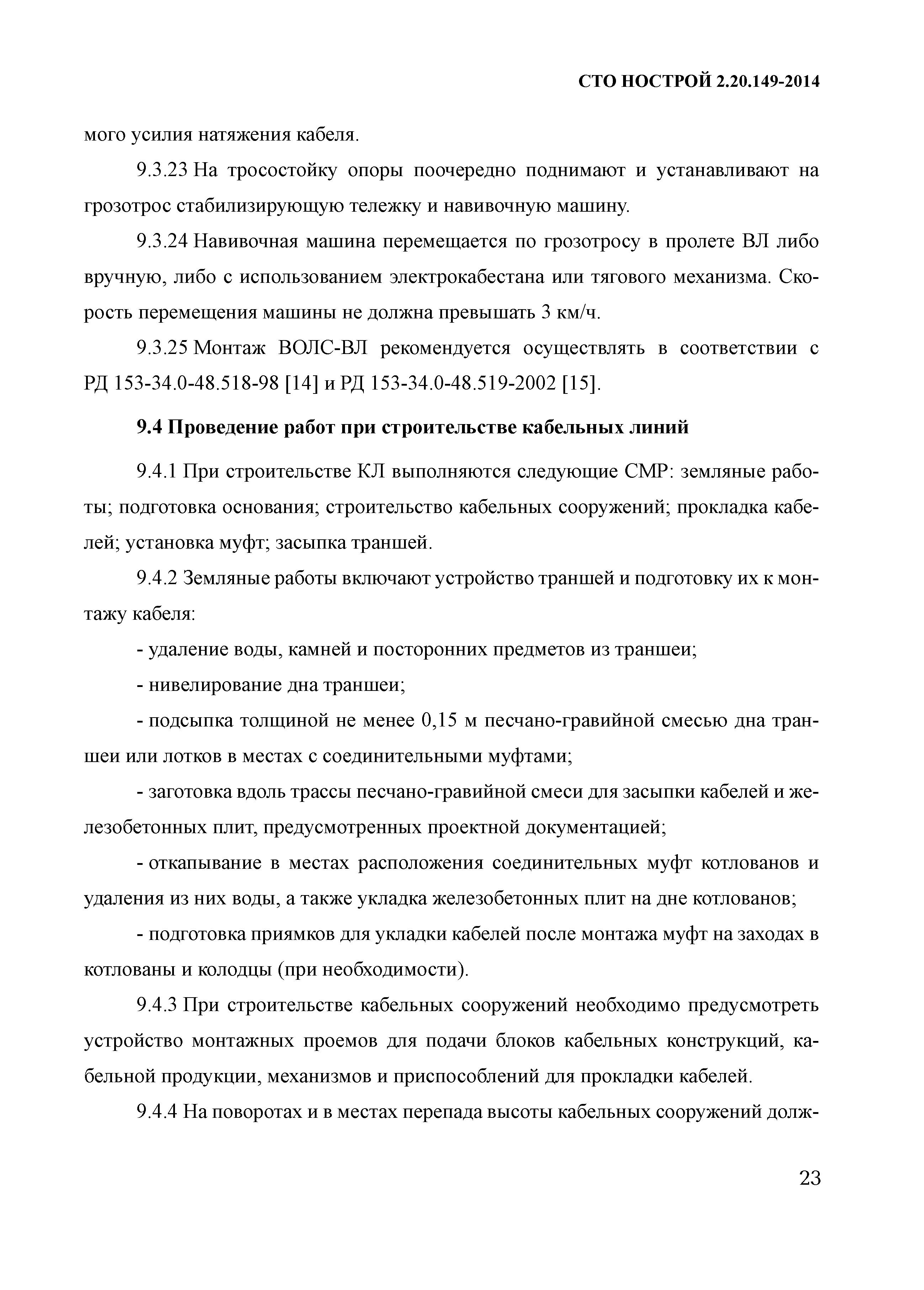 СТО НОСТРОЙ 2.20.149-2014

мого усилия натяжения кабеля.

9.3.23 На тросостойку опоры поочередно поднимают и устанавливают на грозотрос стабилизирующую тележку и навивочную машину.

9.3.24 Навивочная машина перемещается по грозотросу в пролете ВЛ либо вручную, либо с использованием электрокабестана или тягового механизма. Скорость перемещения машины не должна превышать 3 км/ч.

9.3.25 Монтаж ВОЛС-ВЛ рекомендуется осуществлять в соответствии с РД 153-34.0-48.518-98 [14] и РД 153-34.0-48.519-2002 [15].

9.4 Проведение работ при строительстве кабельных линий

9.4.1 При строительстве КЛ выполняются следующие СМР: земляные работы; подготовка основания; строительство кабельных сооружений; прокладка кабелей; установка муфт; засыпка траншей.

9.4.2 Земляные работы включают устройство траншей и подготовку их к монтажу кабеля:

- удаление воды, камней и посторонних предметов из траншеи;

- нивелирование дна траншеи;

- подсыпка толщиной не менее 0,15 м песчано-гравийной смесью дна траншеи или лотков в местах с соединительными муфтами;

- заготовка вдоль трассы песчано-гравийной смеси для засыпки кабелей и железобетонных плит, предусмотренных проектной документацией;

- откапывание в местах расположения соединительных муфт котлованов и удаления из них воды, а также укладка железобетонных плит на дне котлованов;

- подготовка приямков для укладки кабелей после монтажа муфт на заходах в котлованы и колодцы (при необходимости).

9.4.3 При строительстве кабельных сооружений необходимо предусмотреть устройство монтажных проемов для подачи блоков кабельных конструкций, кабельной продукции, механизмов и приспособлений для прокладки кабелей.

9.4.4 На поворотах и в местах перепада высоты кабельных сооружений долж-

23